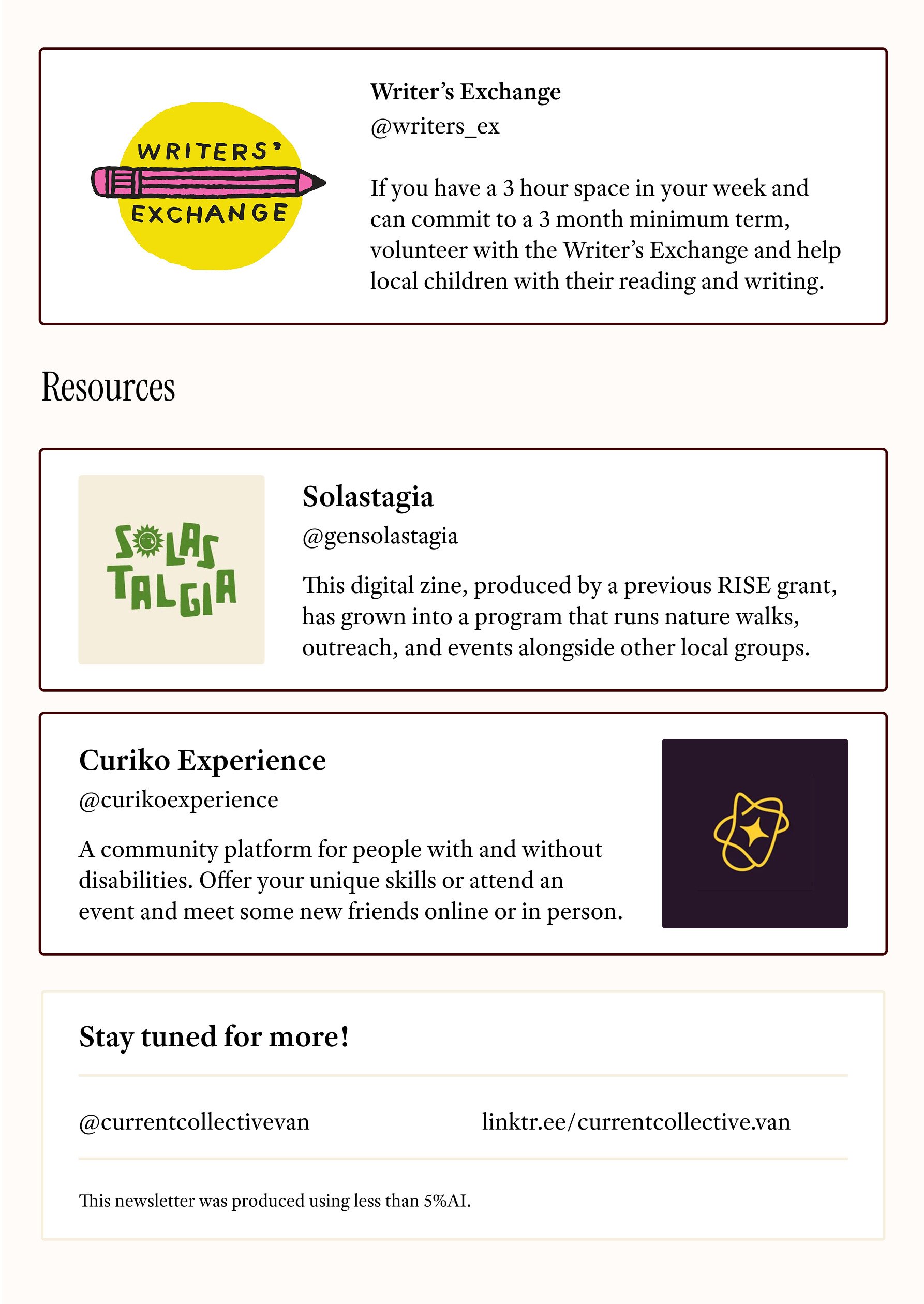 WRITERS'
EXCHANGE

Writer's Exchange
@writers_ex

If you have a 3 hour space in your week and can commit to a 3 month minimum term, volunteer with the Writer's Exchange and help local children with their reading and writing.

Resources

SOLAS
TALGIA

Solastagia
@gensolastagia

This digital zine, produced by a previous RISE grant, has grown into a program that runs nature walks, outreach, and events alongside other local groups.

Curiko Experience
@curikoexperience

A community platform for people with and without disabilities. Offer your unique skills or attend an event and meet some new friends online or in person.

Stay tuned for more!

@currentcollectivevan

linktr.ee/currentcollective.van

This newsletter was produced using less than 5%AI.